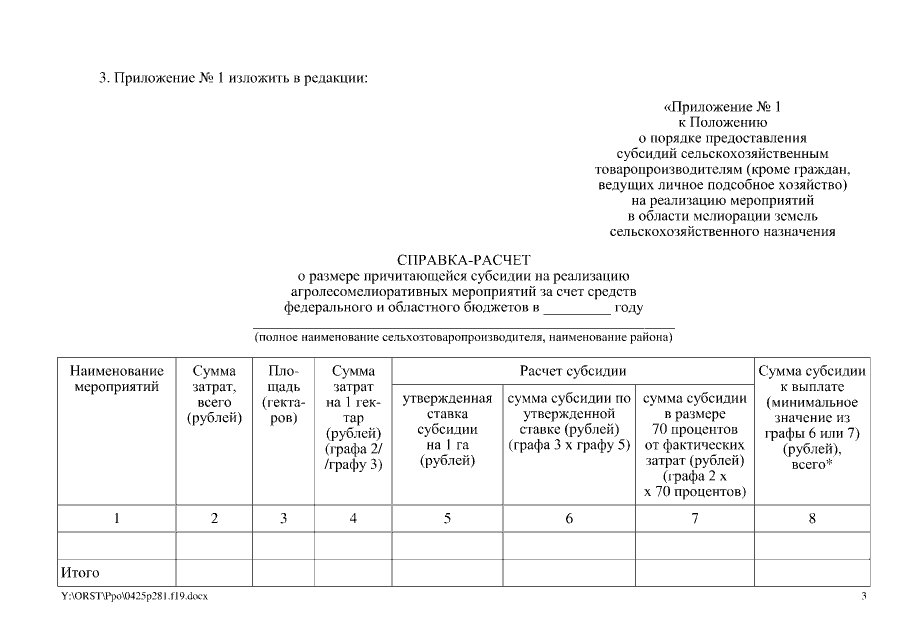 3. Приложение № 1 изложить в редакции:

«Приложение № 1
к Положению
о порядке предоставления
субсидий сельскохозяйственным
товаропроизводителям (кроме граждан,
ведущих личное подсобное хозяйство)
на реализацию мероприятий
в области мелиорации земель
сельскохозяйственного назначения

СПРАВКА-РАСЧЕТ
о размере причитающейся субсидии на реализацию
агролесомелиоративных мероприятий за счет средств
федерального и областного бюджетов в _________ году

(полное наименование сельхозтоваропроизводителя, наименование района)

| Наименование мероприятий | Сумма затрат, всего (рублей) | Площадь (гектаров) | Сумма затрат на 1 гектар (рублей) (графа 2/ /графу 3) | Расчет субсидии: утвержденная ставка субсидии на 1 га (рублей) | Расчет субсидии: сумма субсидии по утвержденной ставке (рублей) (графа 3 х графу 5) | Расчет субсидии: сумма субсидии в размере 70 процентов от фактических затрат (рублей) (графа 2 х х 70 процентов) | Сумма субсидии к выплате (минимальное значение из графы 6 или 7) (рублей), всего* |
|---|---|---|---|---|---|---|---|
| 1 | 2 | 3 | 4 | 5 | 6 | 7 | 8 |
| | | | | | | | |
| Итого | | | | | | | |

Y:\ORST\Ppo\0425p281.f19.docx 3